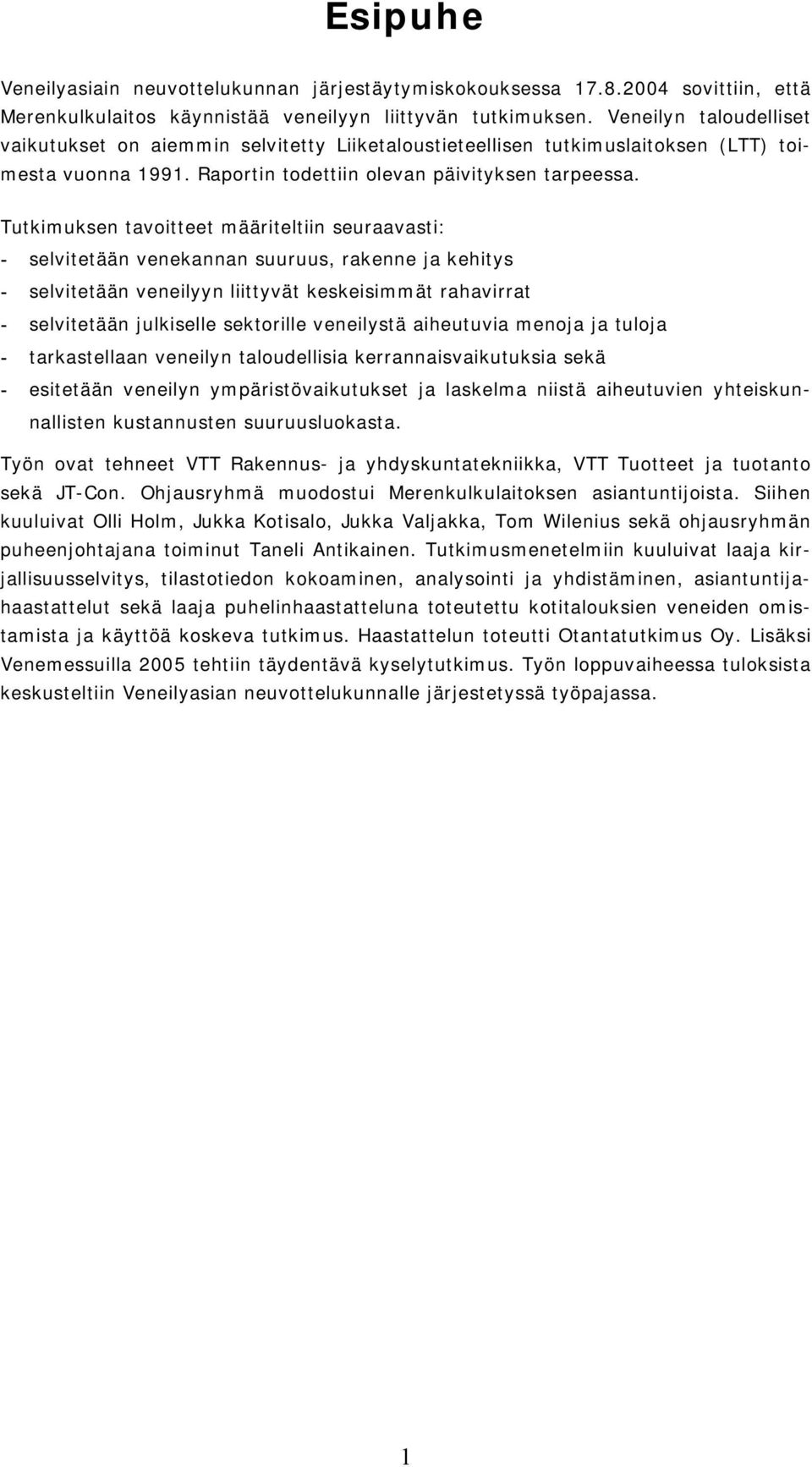 Esipuhe

Veneilyasiain neuvottelukunnan järjestäytymiskokouksessa 17.8.2004 sovittiin, että Merenkulkulaitos käynnistää veneilyyn liittyvän tutkimuksen. Veneilyn taloudelliset vaikutukset on aiemmin selvitetty Liiketaloustieteellisen tutkimuslaitoksen (LTT) toimesta vuonna 1991. Raportin todettiin olevan päivityksen tarpeessa.

Tutkimuksen tavoitteet määriteltiin seuraavasti:
- selvitetään venekannan suuruus, rakenne ja kehitys
- selvitetään veneilyyn liittyvät keskeisimmät rahavirrat
- selvitetään julkiselle sektorille veneilystä aiheutuvia menoja ja tuloja
- tarkastellaan veneilyn taloudellisia kerrannaisvaikutuksia sekä
- esitetään veneilyn ympäristövaikutukset ja laskelma niistä aiheutuvien yhteiskunnallisten kustannusten suuruusluokasta.

Työn ovat tehneet VTT Rakennus- ja yhdyskuntatekniikka, VTT Tuotteet ja tuotanto sekä JT-Con. Ohjausryhmä muodostui Merenkulkulaitoksen asiantuntijoista. Siihen kuuluivat Olli Holm, Jukka Kotisalo, Jukka Valjakka, Tom Wilenius sekä ohjausryhmän puheenjohtajana toiminut Taneli Antikainen. Tutkimusmenetelmiin kuuluivat laaja kirjallisuusselvitys, tilastotiedon kokoaminen, analysointi ja yhdistäminen, asiantuntijahaastattelut sekä laaja puhelinhaastatteluna toteutettu kotitalouksien veneiden omistamista ja käyttöä koskeva tutkimus. Haastattelun toteutti Otantatutkimus Oy. Lisäksi Venemessuilla 2005 tehtiin täydentävä kyselytutkimus. Työn loppuvaiheessa tuloksista keskusteltiin Veneilyasian neuvottelukunnalle järjestetyssä työpajassa.

1